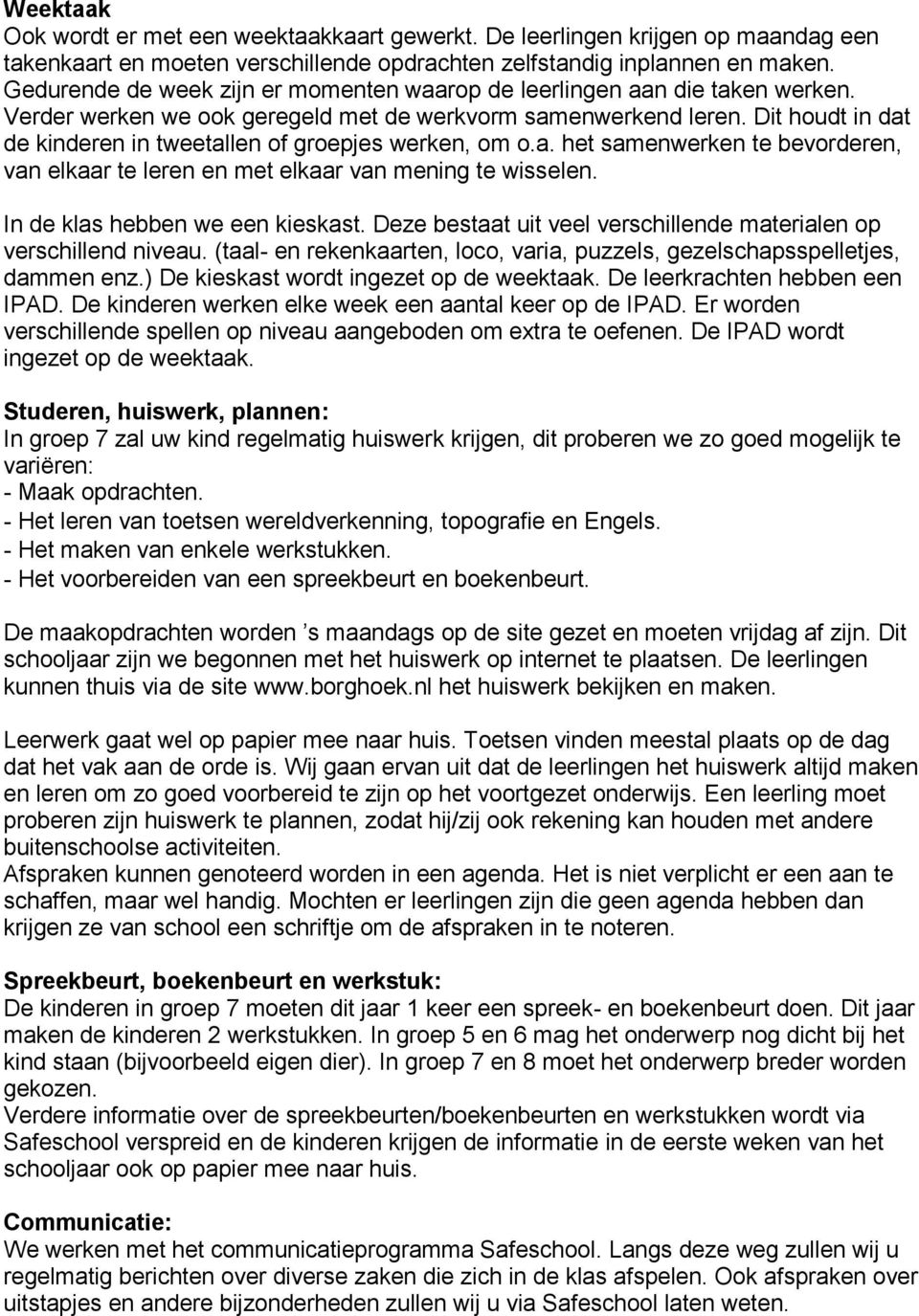 Weektaak
Ook wordt er met een weektaakkaart gewerkt. De leerlingen krijgen op maandag een takenkaart en moeten verschillende opdrachten zelfstandig inplannen en maken. Gedurende de week zijn er momenten waarop de leerlingen aan die taken werken. Verder werken we ook geregeld met de werkvorm samenwerkend leren. Dit houdt in dat de kinderen in tweetallen of groepjes werken, om o.a. het samenwerken te bevorderen, van elkaar te leren en met elkaar van mening te wisselen.

In de klas hebben we een kieskast. Deze bestaat uit veel verschillende materialen op verschillend niveau. (taal- en rekenkaarten, loco, varia, puzzels, gezelschapsspelletjes, dammen enz.) De kieskast wordt ingezet op de weektaak. De leerkrachten hebben een IPAD. De kinderen werken elke week een aantal keer op de IPAD. Er worden verschillende spellen op niveau aangeboden om extra te oefenen. De IPAD wordt ingezet op de weektaak.

Studeren, huiswerk, plannen:
In groep 7 zal uw kind regelmatig huiswerk krijgen, dit proberen we zo goed mogelijk te variëren:
- Maak opdrachten.
- Het leren van toetsen wereldverkenning, topografie en Engels.
- Het maken van enkele werkstukken.
- Het voorbereiden van een spreekbeurt en boekenbeurt.

De maakopdrachten worden ’s maandags op de site gezet en moeten vrijdag af zijn. Dit schooljaar zijn we begonnen met het huiswerk op internet te plaatsen. De leerlingen kunnen thuis via de site www.borghoek.nl het huiswerk bekijken en maken.

Leerwerk gaat wel op papier mee naar huis. Toetsen vinden meestal plaats op de dag dat het vak aan de orde is. Wij gaan ervan uit dat de leerlingen het huiswerk altijd maken en leren om zo goed voorbereid te zijn op het voortgezet onderwijs. Een leerling moet proberen zijn huiswerk te plannen, zodat hij/zij ook rekening kan houden met andere buitenschoolse activiteiten.
Afspraken kunnen genoteerd worden in een agenda. Het is niet verplicht er een aan te schaffen, maar wel handig. Mochten er leerlingen zijn die geen agenda hebben dan krijgen ze van school een schriftje om de afspraken in te noteren.

Spreekbeurt, boekenbeurt en werkstuk:
De kinderen in groep 7 moeten dit jaar 1 keer een spreek- en boekenbeurt doen. Dit jaar maken de kinderen 2 werkstukken. In groep 5 en 6 mag het onderwerp nog dicht bij het kind staan (bijvoorbeeld eigen dier). In groep 7 en 8 moet het onderwerp breder worden gekozen.
Verdere informatie over de spreekbeurten/boekenbeurten en werkstukken wordt via Safeschool verspreid en de kinderen krijgen de informatie in de eerste weken van het schooljaar ook op papier mee naar huis.

Communicatie:
We werken met het communicatieprogramma Safeschool. Langs deze weg zullen wij u regelmatig berichten over diverse zaken die zich in de klas afspelen. Ook afspraken over uitstapjes en andere bijzonderheden zullen wij u via Safeschool laten weten.